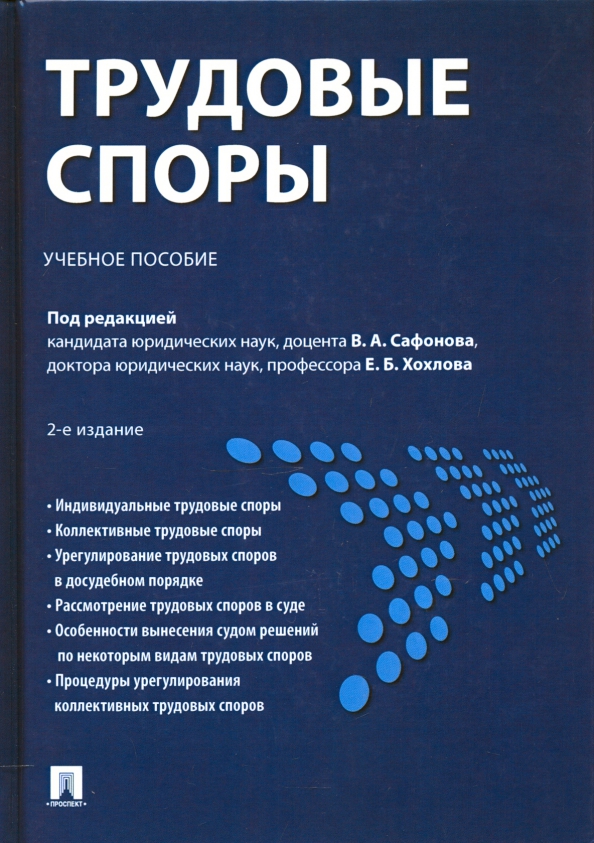 ТРУДОВЫЕ СПОРЫ

УЧЕБНОЕ ПОСОБИЕ

Под редакцией
кандидата юридических наук, доцента В. А. Сафонова,
доктора юридических наук, профессора Е. Б. Хохлова

2-е издание

• Индивидуальные трудовые споры
• Коллективные трудовые споры
• Урегулирование трудовых споров в досудебном порядке
• Рассмотрение трудовых споров в суде
• Особенности вынесения судом решений по некоторым видам трудовых споров
• Процедуры урегулирования коллективных трудовых споров

ПРОСПЕКТ